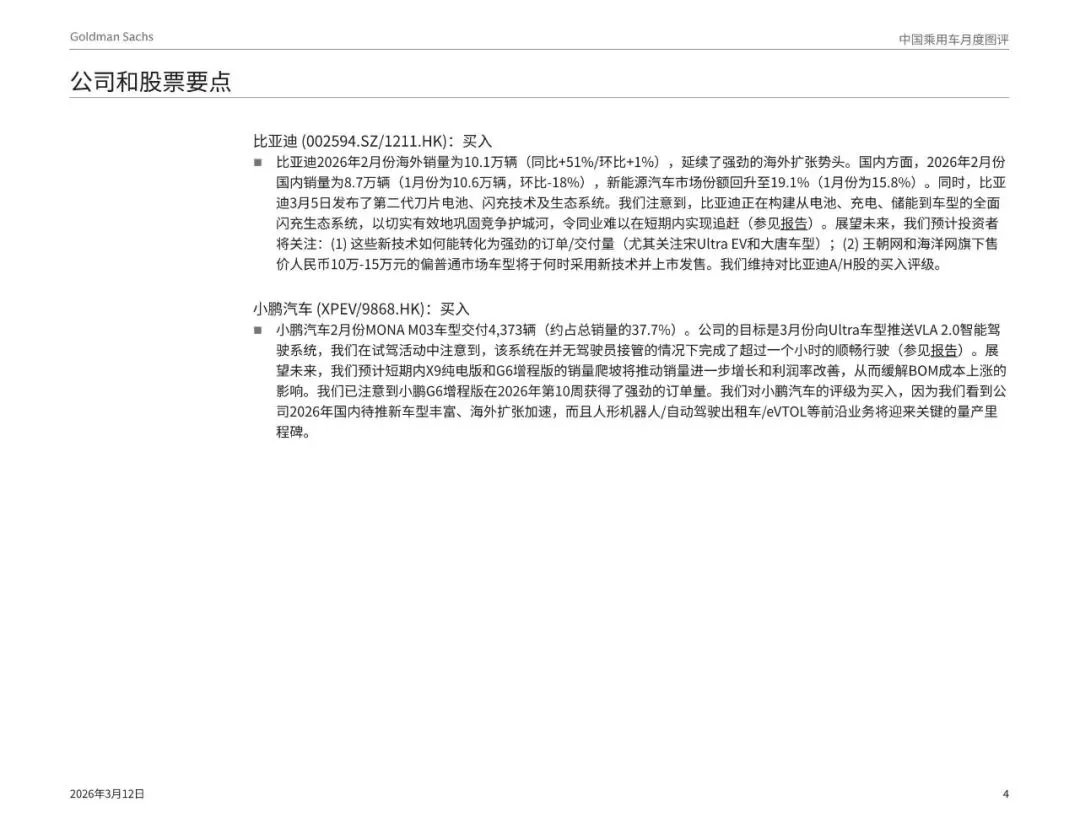 Goldman Sachs

中国乘用车月度图评

公司和股票要点

比亚迪 (002594.SZ/1211.HK)：买入

■ 比亚迪2026年2月份海外销量为10.1万辆（同比+51%/环比+1%），延续了强劲的海外扩张势头。国内方面，2026年2月份国内销量为8.7万辆（1月份为10.6万辆，环比-18%），新能源汽车市场份额回升至19.1%（1月份为15.8%）。同时，比亚迪3月5日发布了第二代刀片电池、闪充技术及生态系统。我们注意到，比亚迪正在构建从电池、充电、储能到车型的全面闪充生态系统，以切实有效地巩固竞争护城河，令同业难以在短期内实现追赶（参见报告）。展望未来，我们预计投资者将关注：(1) 这些新技术如何能转化为强劲的订单/交付量（尤其关注宋Ultra EV和大唐车型）；(2) 王朝网和海洋网旗下售价人民币10万-15万元的偏普通市场车型将于何时采用新技术并上市发售。我们维持对比亚迪A/H股的买入评级。

小鹏汽车 (XPEV/9868.HK)：买入

■ 小鹏汽车2月份MONA M03车型交付4,373辆（约占总销量的37.7%）。公司的目标是3月份向Ultra车型推送VLA 2.0智能驾驶系统，我们在试驾活动中注意到，该系统在并无驾驶员接管的情况下完成了超过一个小时的顺畅行驶（参见报告）。展望未来，我们预计短期内X9纯电版和G6增程版的销量爬坡将推动销量进一步增长和利润率改善，从而缓解BOM成本上涨的影响。我们已注意到小鹏G6增程版在2026年第10周获得了强劲的订单量。我们对小鹏汽车的评级为买入，因为我们看到公司2026年国内待推新车型丰富、海外扩张加速，而且人形机器人/自动驾驶出租车/eVTOL等前沿业务将迎来关键的量产里程碑。

2026年3月12日

4